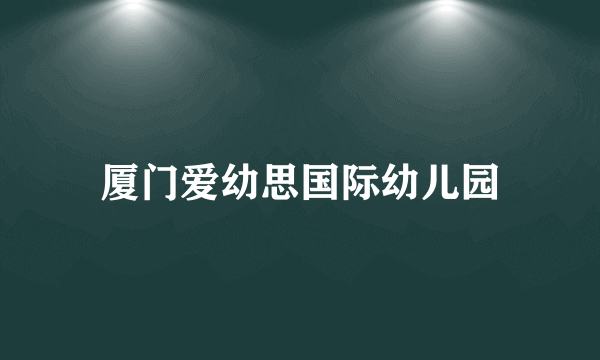 厦门爱幼思国际幼儿园